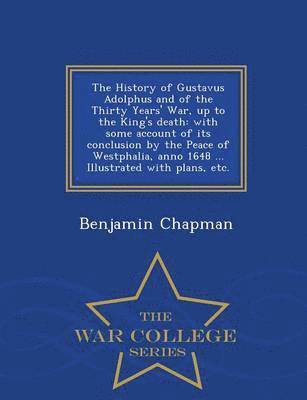 The History of Gustavus Adolphus and of the Thirty Years' War, up to the King's death: with some account of its conclusion by the Peace of Westphalia, anno 1648 ... Illustrated with plans, etc.

Benjamin Chapman

THE
WAR COLLEGE
SERIES